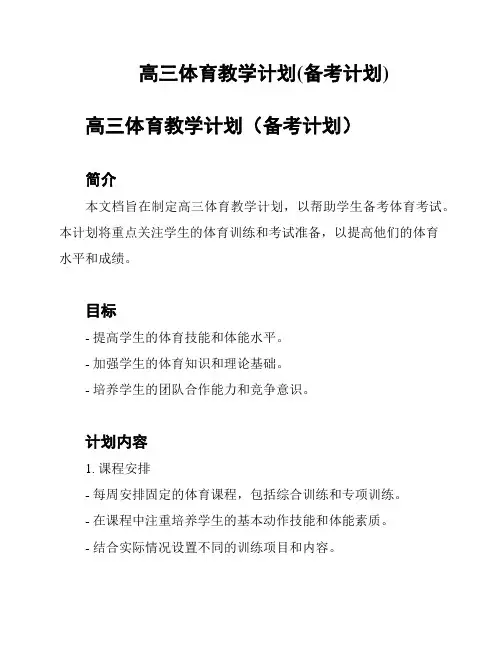 高三体育教学计划(备考计划)

高三体育教学计划（备考计划）

简介

本文档旨在制定高三体育教学计划，以帮助学生备考体育考试。本计划将重点关注学生的体育训练和考试准备，以提高他们的体育水平和成绩。

目标

- 提高学生的体育技能和体能水平。

- 加强学生的体育知识和理论基础。

- 培养学生的团队合作能力和竞争意识。

计划内容

1. 课程安排

- 每周安排固定的体育课程，包括综合训练和专项训练。

- 在课程中注重培养学生的基本动作技能和体能素质。

- 结合实际情况设置不同的训练项目和内容。